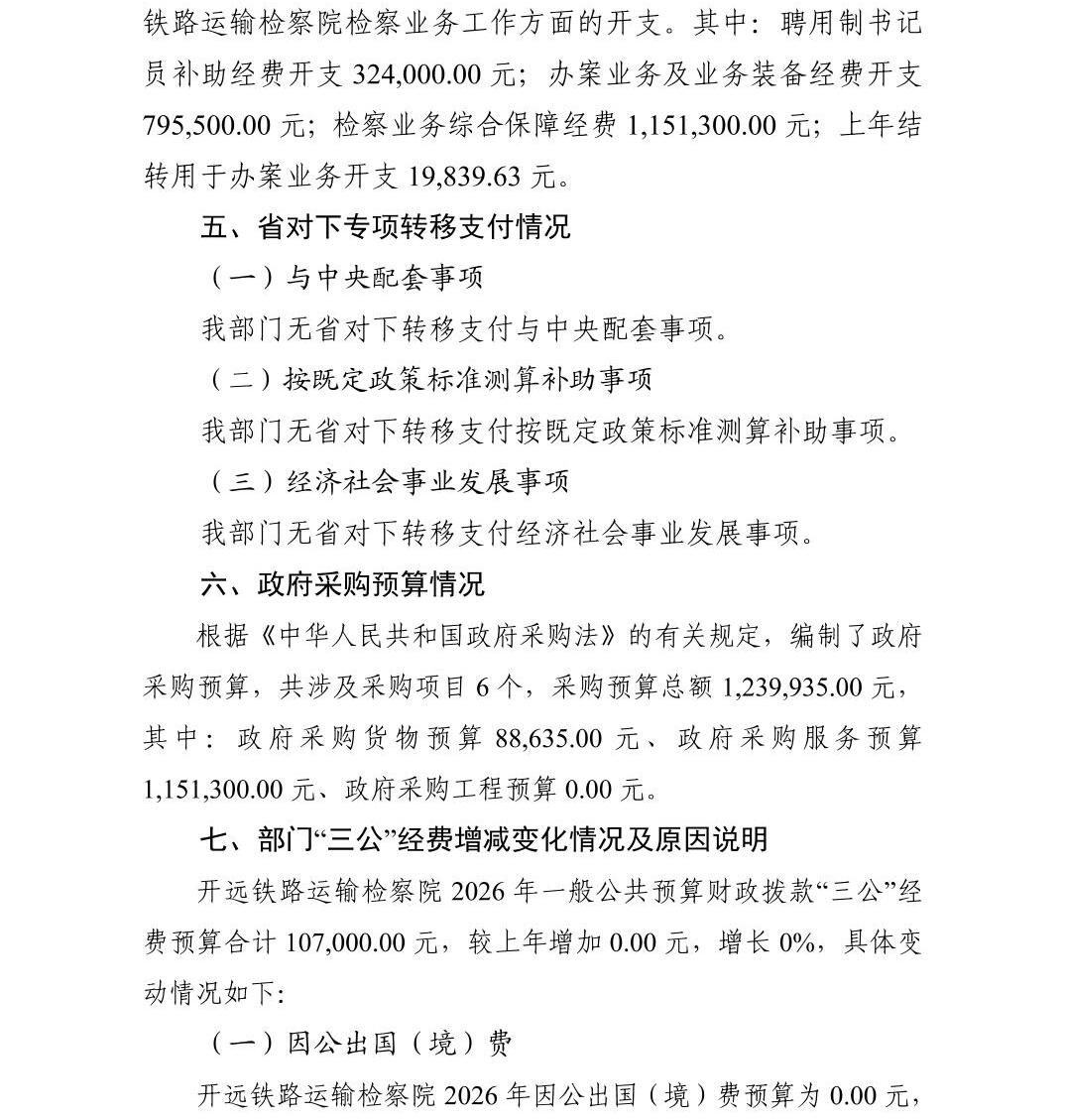 铁路运输检察院检察业务工作方面的开支。其中：聘用制书记员补助经费开支 324,000.00 元；办案业务及业务装备经费开支 795,500.00 元；检察业务综合保障经费 1,151,300.00 元；上年结转用于办案业务开支 19,839.63 元。

五、省对下专项转移支付情况

（一）与中央配套事项

我部门无省对下转移支付与中央配套事项。

（二）按既定政策标准测算补助事项

我部门无省对下转移支付按既定政策标准测算补助事项。

（三）经济社会事业发展事项

我部门无省对下转移支付经济社会事业发展事项。

六、政府采购预算情况

根据《中华人民共和国政府采购法》的有关规定，编制了政府采购预算，共涉及采购项目 6 个，采购预算总额 1,239,935.00 元，其中：政府采购货物预算 88,635.00 元、政府采购服务预算 1,151,300.00 元、政府采购工程预算 0.00 元。

七、部门“三公”经费增减变化情况及原因说明

开远铁路运输检察院 2026 年一般公共预算财政拨款“三公”经费预算合计 107,000.00 元，较上年增加 0.00 元，增长 0%，具体变动情况如下：

（一）因公出国（境）费

开远铁路运输检察院 2026 年因公出国（境）费预算为 0.00 元，